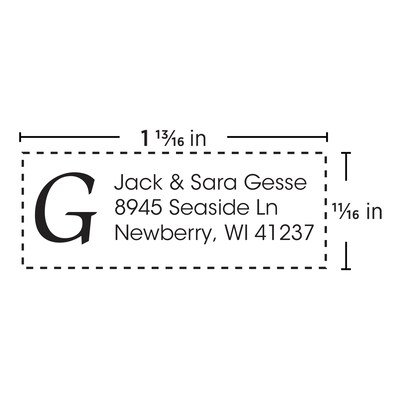 $1 \frac{13}{16}$ in

G

Jack & Sara Gesse
8945 Seaside Ln
Newberry, WI 41237

$\frac{11}{16}$ in